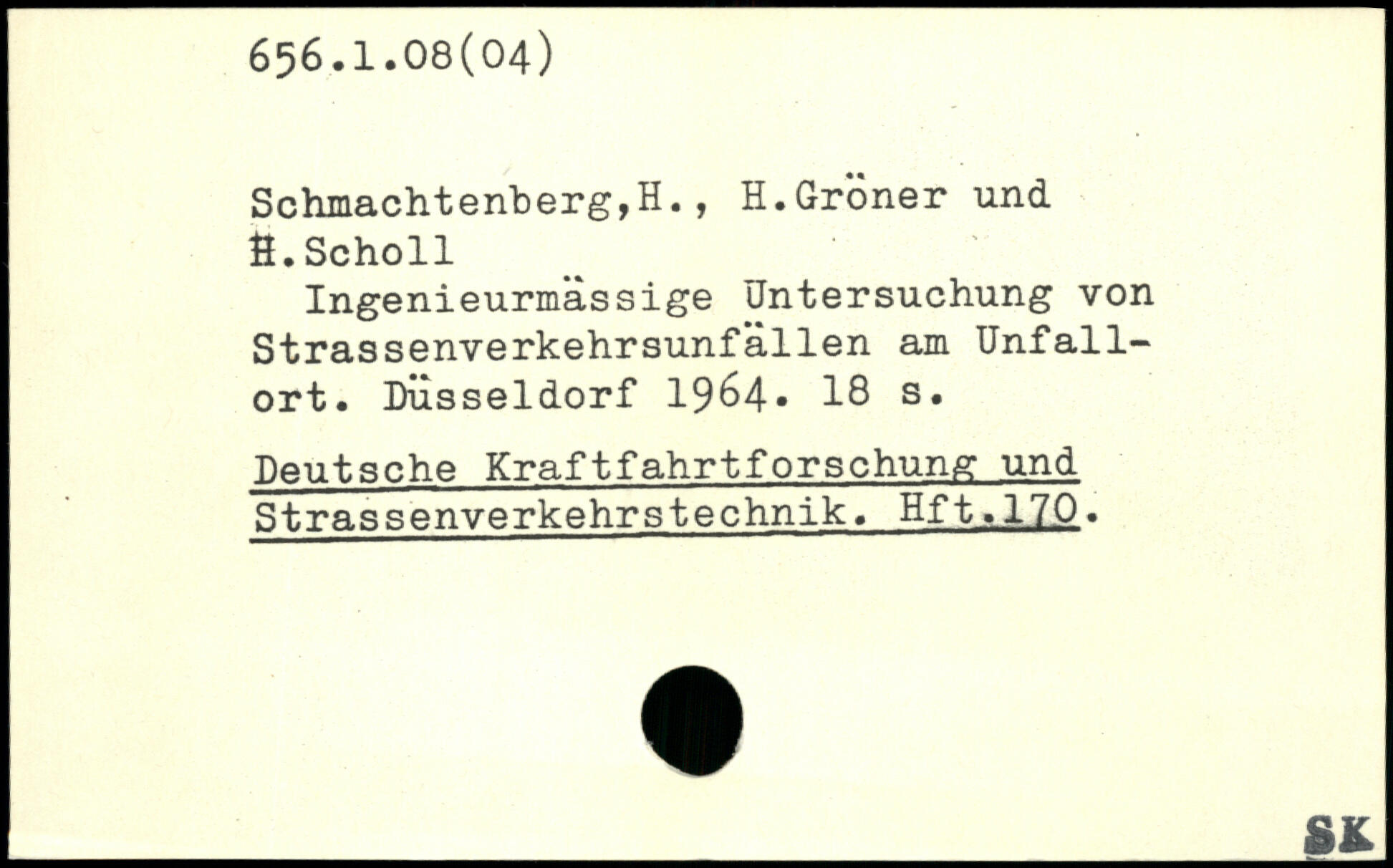 656.1.08(04)

Schmachtenberg,H., H.Gröner und H.Scholl

Ingenieurmässige Untersuchung von Strassenverkehrsunfällen am Unfallort. Düsseldorf 1964. 18 s.

Deutsche Kraftfahrtforschung und Strassenverkehrstechnik. Hft.170.

SK